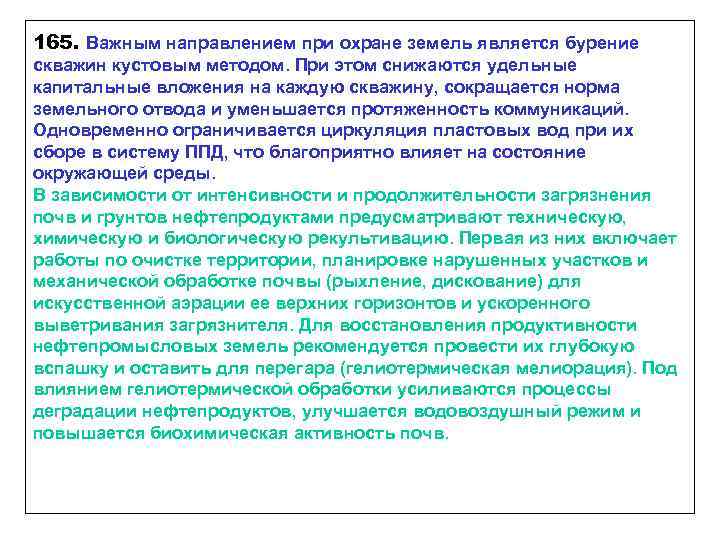 165. Важным направлением при охране земель является бурение скважин кустовым методом. При этом снижаются удельные капитальные вложения на каждую скважину, сокращается норма земельного отвода и уменьшается протяженность коммуникаций. Одновременно ограничивается циркуляция пластовых вод при их сборе в систему ППД, что благоприятно влияет на состояние окружающей среды.
В зависимости от интенсивности и продолжительности загрязнения почв и грунтов нефтепродуктами предусматривают техническую, химическую и биологическую рекультивацию. Первая из них включает работы по очистке территории, планировке нарушенных участков и механической обработке почвы (рыхление, дискование) для искусственной аэрации ее верхних горизонтов и ускоренного выветривания загрязнителя. Для восстановления продуктивности нефтепромысловых земель рекомендуется провести их глубокую вспашку и оставить для перегара (гелиотермическая мелиорация). Под влиянием гелиотермической обработки усиливаются процессы деградации нефтепродуктов, улучшается водовоздушный режим и повышается биохимическая активность почв.